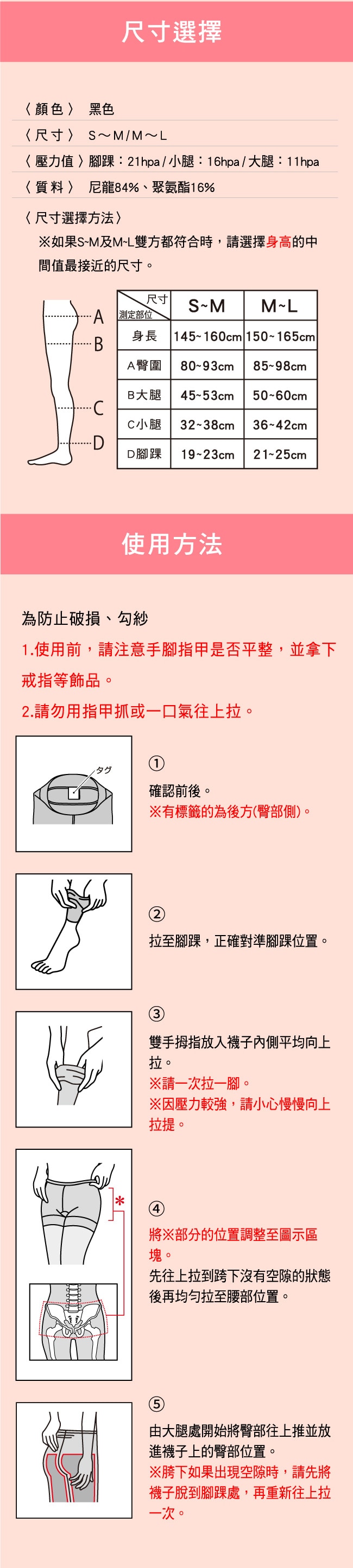 尺寸選擇

〈顏色〉 黑色

〈尺寸〉 S～M/M～L

〈壓力值〉腳踝：21hpa/小腿：16hpa/大腿：11hpa

〈質料〉 尼龍84%、聚氨酯16%

〈尺寸選擇方法〉

※如果S~M及M~L雙方都符合時，請選擇身高的中間值最接近的尺寸。

A
B
C
D

| 尺寸 測定部位 | S~M | M~L |
|---|---|---|
| 身長 | 145~160cm | 150~165cm |
| A臀圍 | 80~93cm | 85~98cm |
| B大腿 | 45~53cm | 50~60cm |
| C小腿 | 32~38cm | 36~42cm |
| D腳踝 | 19~23cm | 21~25cm |

使用方法

為防止破損、勾紗

1.使用前，請注意手腳指甲是否平整，並拿下戒指等飾品。

2.請勿用指甲抓或一口氣往上拉。

タグ

①
確認前後。
※有標籤的為後方(臀部側)。

②
拉至腳踝，正確對準腳踝位置。

③
雙手拇指放入襪子內側平均向上拉。
※請一次拉一腳。
※因壓力較強，請小心慢慢向上拉提。

*

④
將※部分的位置調整至圖示區塊。
先往上拉到跨下沒有空隙的狀態後再均勻拉至腰部位置。

⑤
由大腿處開始將臀部往上推並放進襪子上的臀部位置。
※胯下如果出現空隙時，請先將襪子脫到腳踝處，再重新往上拉一次。